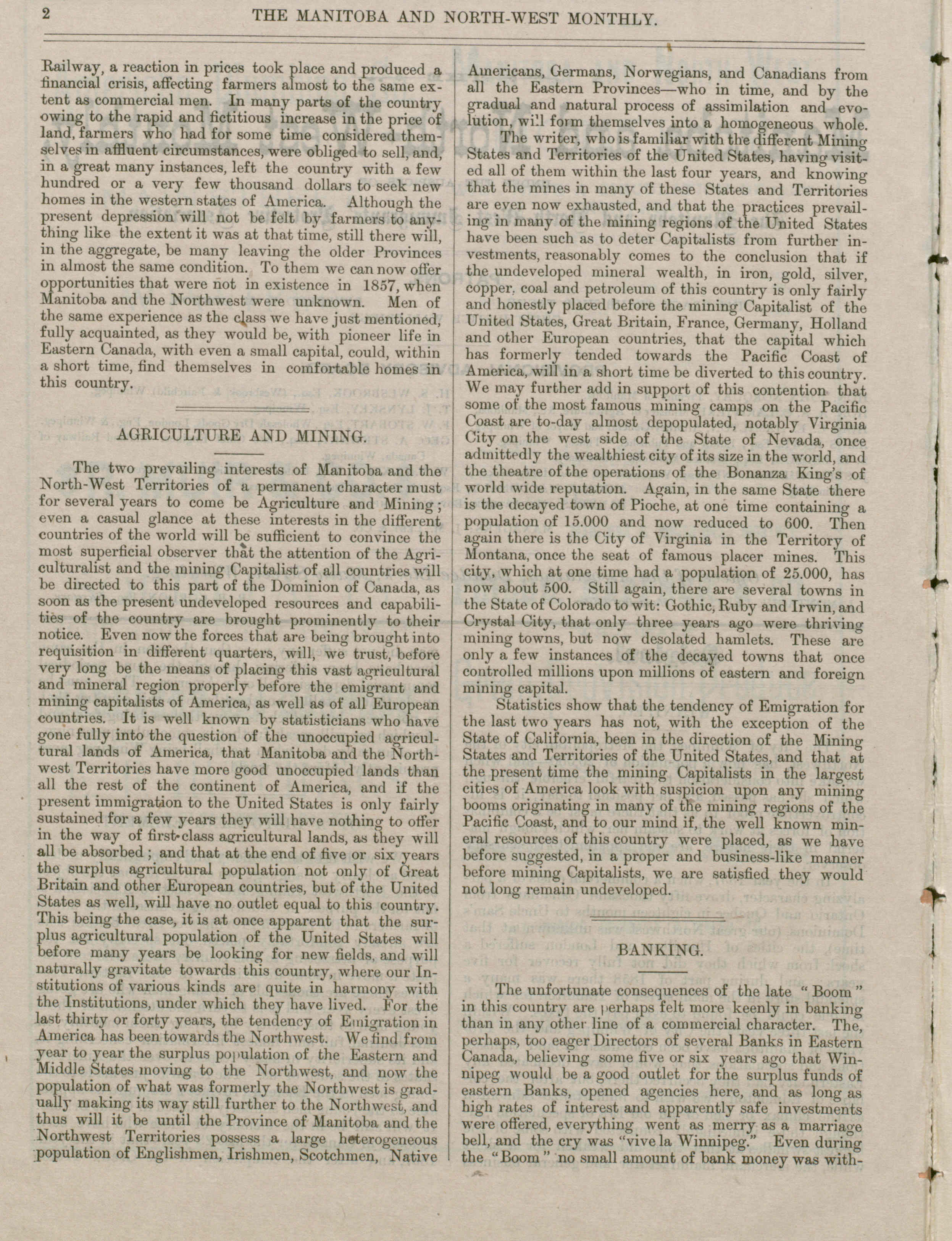 2 THE MANITOBA AND NORTH-WEST MONTHLY.

Railway, a reaction in prices took place and produced a financial crisis, affecting farmers almost to the same extent as commercial men. In many parts of the country owing to the rapid and fictitious increase in the price of land, farmers who had for some time considered themselves in affluent circumstances, were obliged to sell, and, in a great many instances, left the country with a few hundred or a very few thousand dollars to seek new homes in the western states of America. Although the present depression will not be felt by farmers to anything like the extent it was at that time, still there will, in the aggregate, be many leaving the older Provinces in almost the same condition. To them we can now offer opportunities that were not in existence in 1857, when Manitoba and the Northwest were unknown. Men of the same experience as the class we have just mentioned, fully acquainted, as they would be, with pioneer life in Eastern Canada, with even a small capital, could, within a short time, find themselves in comfortable homes in this country.

AGRICULTURE AND MINING.

The two prevailing interests of Manitoba and the North-West Territories of a permanent character must for several years to come be Agriculture and Mining; even a casual glance at these interests in the different countries of the world will be sufficient to convince the most superficial observer that the attention of the Agriculturalist and the mining Capitalist of all countries will be directed to this part of the Dominion of Canada, as soon as the present undeveloped resources and capabilities of the country are brought prominently to their notice. Even now the forces that are being brought into requisition in different quarters, will, we trust, before very long be the means of placing this vast agricultural and mineral region properly before the emigrant and mining capitalists of America, as well as of all European countries. It is well known by statisticians who have gone fully into the question of the unoccupied agricultural lands of America, that Manitoba and the Northwest Territories have more good unoccupied lands than all the rest of the continent of America, and if the present immigration to the United States is only fairly sustained for a few years they will have nothing to offer in the way of first-class agricultural lands, as they will all be absorbed; and that at the end of five or six years the surplus agricultural population not only of Great Britain and other European countries, but of the United States as well, will have no outlet equal to this country. This being the case, it is at once apparent that the surplus agricultural population of the United States will before many years be looking for new fields, and will naturally gravitate towards this country, where our Institutions of various kinds are quite in harmony with the Institutions, under which they have lived. For the last thirty or forty years, the tendency of Emigration in America has been towards the Northwest. We find from year to year the surplus population of the Eastern and Middle States moving to the Northwest, and now the population of what was formerly the Northwest is gradually making its way still further to the Northwest, and thus will it be until the Province of Manitoba and the Northwest Territories possess a large heterogeneous population of Englishmen, Irishmen, Scotchmen, Native Americans, Germans, Norwegians, and Canadians from all the Eastern Provinces—who in time, and by the gradual and natural process of assimilation and evolution, will form themselves into a homogeneous whole.

The writer, who is familiar with the different Mining States and Territories of the United States, having visited all of them within the last four years, and knowing that the mines in many of these States and Territories are even now exhausted, and that the practices prevailing in many of the mining regions of the United States have been such as to deter Capitalists from further investments, reasonably comes to the conclusion that if the undeveloped mineral wealth, in iron, gold, silver, copper, coal and petroleum of this country is only fairly and honestly placed before the mining Capitalist of the United States, Great Britain, France, Germany, Holland and other European countries, that the capital which has formerly tended towards the Pacific Coast of America, will in a short time be diverted to this country. We may further add in support of this contention that some of the most famous mining camps on the Pacific Coast are to-day almost depopulated, notably Virginia City on the west side of the State of Nevada, once admittedly the wealthiest city of its size in the world, and the theatre of the operations of the Bonanza King's of world wide reputation. Again, in the same State there is the decayed town of Pioche, at one time containing a population of 15.000 and now reduced to 600. Then again there is the City of Virginia in the Territory of Montana, once the seat of famous placer mines. This city, which at one time had a population of 25.000, has now about 500. Still again, there are several towns in the State of Colorado to wit: Gothic, Ruby and Irwin, and Crystal City, that only three years ago were thriving mining towns, but now desolated hamlets. These are only a few instances of the decayed towns that once controlled millions upon millions of eastern and foreign mining capital.

Statistics show that the tendency of Emigration for the last two years has not, with the exception of the State of California, been in the direction of the Mining States and Territories of the United States, and that at the present time the mining Capitalists in the largest cities of America look with suspicion upon any mining booms originating in many of the mining regions of the Pacific Coast, and to our mind if, the well known mineral resources of this country were placed, as we have before suggested, in a proper and business-like manner before mining Capitalists, we are satisfied they would not long remain undeveloped.

BANKING.

The unfortunate consequences of the late "Boom" in this country are perhaps felt more keenly in banking than in any other line of a commercial character. The, perhaps, too eager Directors of several Banks in Eastern Canada, believing some five or six years ago that Winnipeg would be a good outlet for the surplus funds of eastern Banks, opened agencies here, and as long as high rates of interest and apparently safe investments were offered, everything went as merry as a marriage bell, and the cry was "vive la Winnipeg." Even during the "Boom" no small amount of bank money was with-